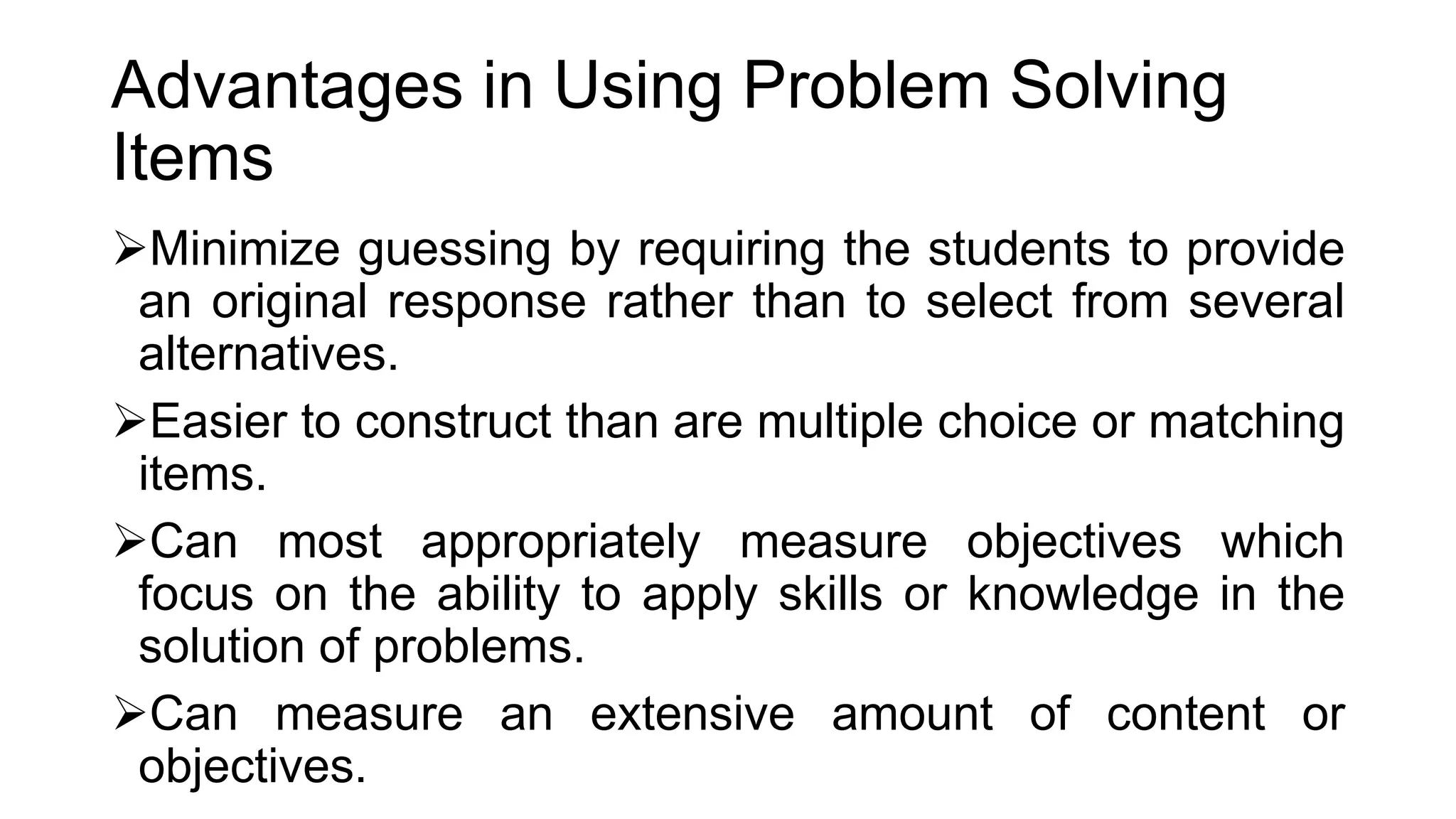 Advantages in Using Problem Solving Items

➢Minimize guessing by requiring the students to provide an original response rather than to select from several alternatives.

➢Easier to construct than are multiple choice or matching items.

➢Can most appropriately measure objectives which focus on the ability to apply skills or knowledge in the solution of problems.

➢Can measure an extensive amount of content or objectives.